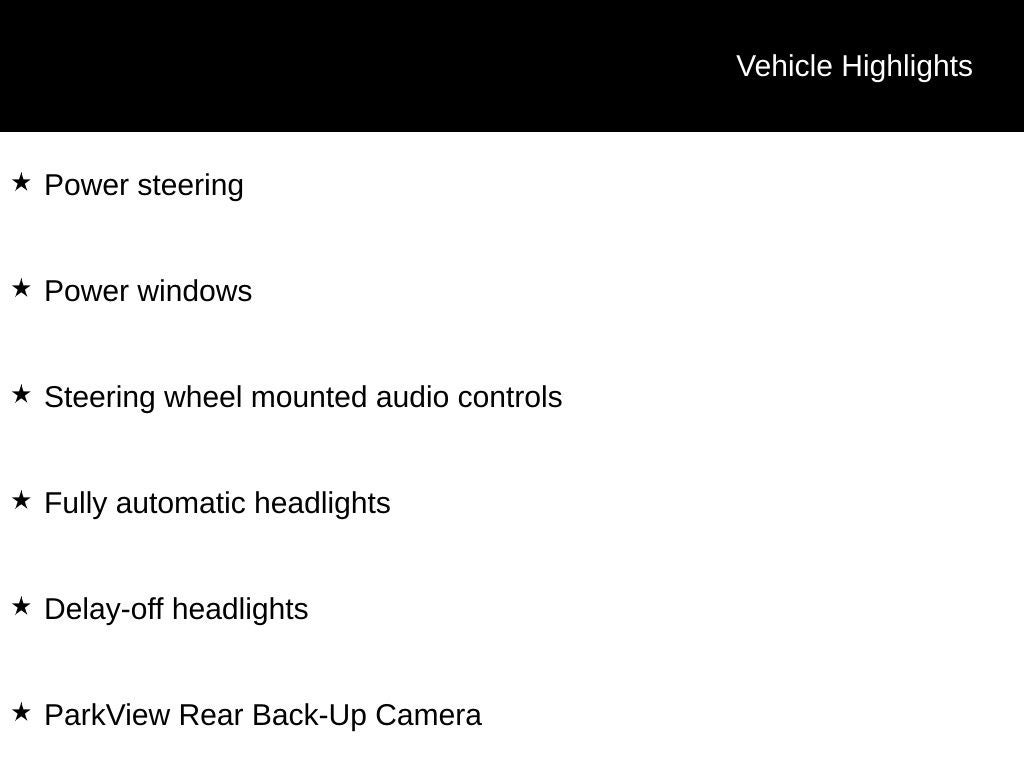 Vehicle Highlights

★ Power steering

★ Power windows

★ Steering wheel mounted audio controls

★ Fully automatic headlights

★ Delay-off headlights

★ ParkView Rear Back-Up Camera